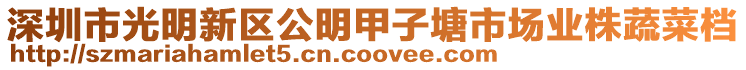 深圳市光明新区公明甲子塘市场业株蔬菜档
http://szmariahamlet5.cn.coovee.com